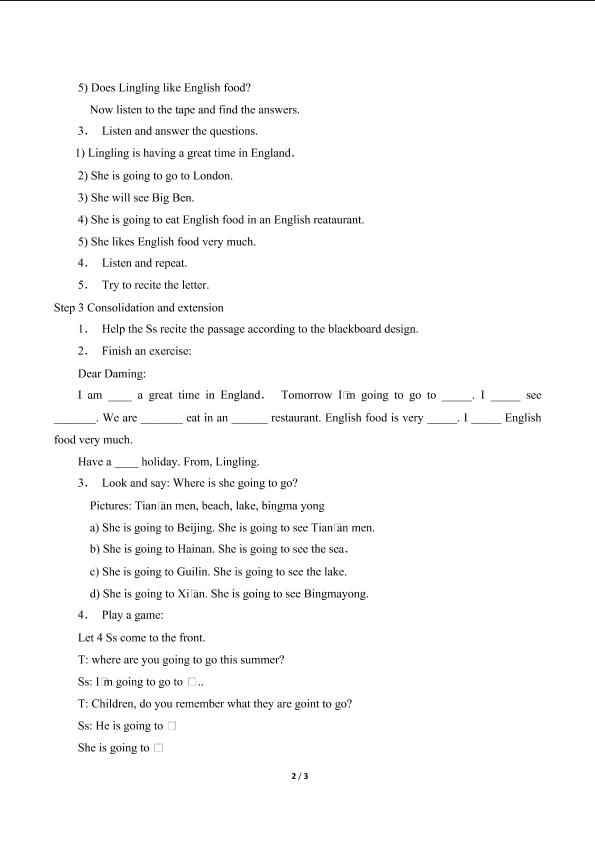 5) Does Lingling like English food?

Now listen to the tape and find the answers.

3． Listen and answer the questions.

1) Lingling is having a great time in England．

2) She is going to go to London.

3) She will see Big Ben.

4) She is going to eat English food in an English reataurant.

5) She likes English food very much.

4． Listen and repeat.

5． Try to recite the letter.

Step 3 Consolidation and extension

1． Help the Ss recite the passage according to the blackboard design.

2． Finish an exercise:

Dear Daming:

I am ____ a great time in England． Tomorrow I□m going to go to ____. I ____ see ____. We are ____ eat in an ____ restaurant. English food is very ____. I ____ English food very much.

Have a ____ holiday. From, Lingling.

3． Look and say: Where is she going to go?

Pictures: Tian□an men, beach, lake, bingma yong

a) She is going to Beijing. She is going to see Tian□an men.

b) She is going to Hainan. She is going to see the sea．

c) She is going to Guilin. She is going to see the lake.

d) She is going to Xi□an. She is going to see Bingmayong.

4． Play a game:

Let 4 Ss come to the front.

T: where are you going to go this summer?

Ss: I□m going to go to □..

T: Children, do you remember what they are goint to go?

Ss: He is going to □

She is going to □

2 / 3